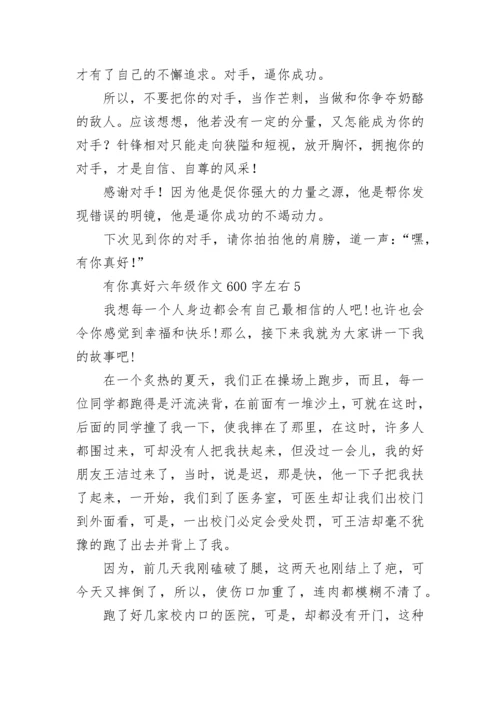 才有了自己的不懈追求。对手，逼你成功。

所以，不要把你的对手，当作芒刺，当做和你争夺奶酪的敌人。应该想想，他若没有一定的分量，又怎能成为你的对手？针锋相对只能走向狭隘和短视，放开胸怀，拥抱你的对手，才是自信、自尊的风采！

感谢对手！因为他是促你强大的力量之源，他是帮你发现错误的明镜，他是逼你成功的不竭动力。

下次见到你的对手，请你拍拍他的肩膀，道一声：“嘿，有你真好！”

有你真好六年级作文 600 字左右 5

我想每一个人身边都会有自己最相信的人吧！也许也会令你感觉到幸福和快乐！那么，接下来我就为大家讲一下我的故事吧！

在一个炙热的夏天，我们正在操场上跑步，而且，每一位同学都跑得是汗流浃背，在前面有一堆沙土，可就在这时，后面的同学撞了我一下，使我摔在了那里，在这时，许多人都围过来，可却没有人把我扶起来，但没过一会儿，我的好朋友王洁过来了，当时，说是迟，那是快，他一下子把我扶了起来，一开始，我们到了医务室，可医生却让我们出校门到外面看，可是，一出校门必定会受处罚，可王洁却毫不犹豫的跑了出去并背上了我。

因为，前几天我刚磕破了腿，这两天也刚结上了疤，可今天又摔倒了，所以，使伤口加重了，连肉都模糊不清了。

跑了好几家校内口的医院，可是，却都没有开门，这种